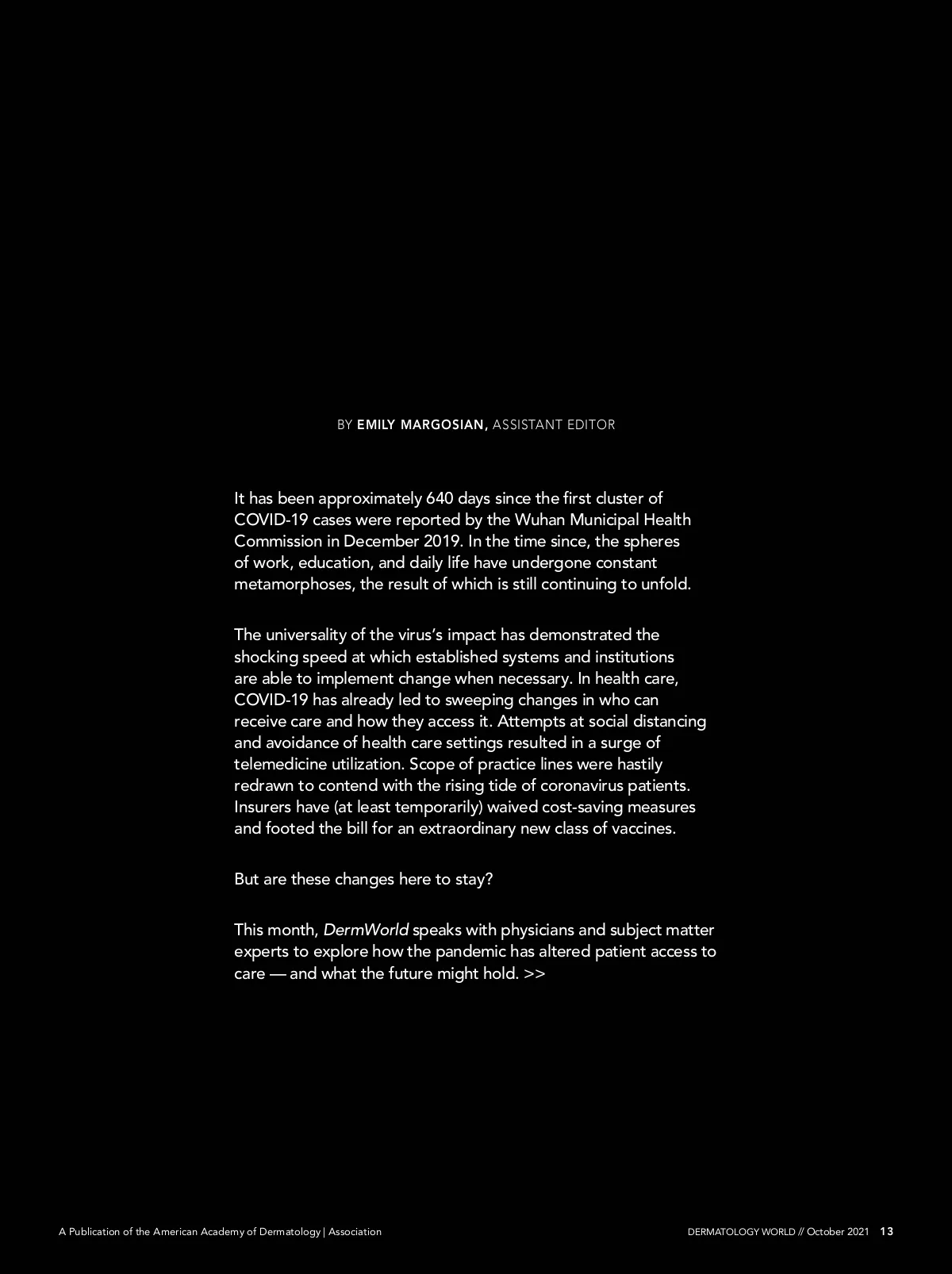 BY EMILY MARGOSIAN, ASSISTANT EDITOR

It has been approximately 640 days since the first cluster of COVID-19 cases were reported by the Wuhan Municipal Health Commission in December 2019. In the time since, the spheres of work, education, and daily life have undergone constant metamorphoses, the result of which is still continuing to unfold.

The universality of the virus's impact has demonstrated the shocking speed at which established systems and institutions are able to implement change when necessary. In health care, COVID-19 has already led to sweeping changes in who can receive care and how they access it. Attempts at social distancing and avoidance of health care settings resulted in a surge of telemedicine utilization. Scope of practice lines were hastily redrawn to contend with the rising tide of coronavirus patients. Insurers have (at least temporarily) waived cost-saving measures and footed the bill for an extraordinary new class of vaccines.

But are these changes here to stay?

This month, DermWorld speaks with physicians and subject matter experts to explore how the pandemic has altered patient access to care — and what the future might hold. >>

A Publication of the American Academy of Dermatology | Association

DERMATOLOGY WORLD // October 2021 13